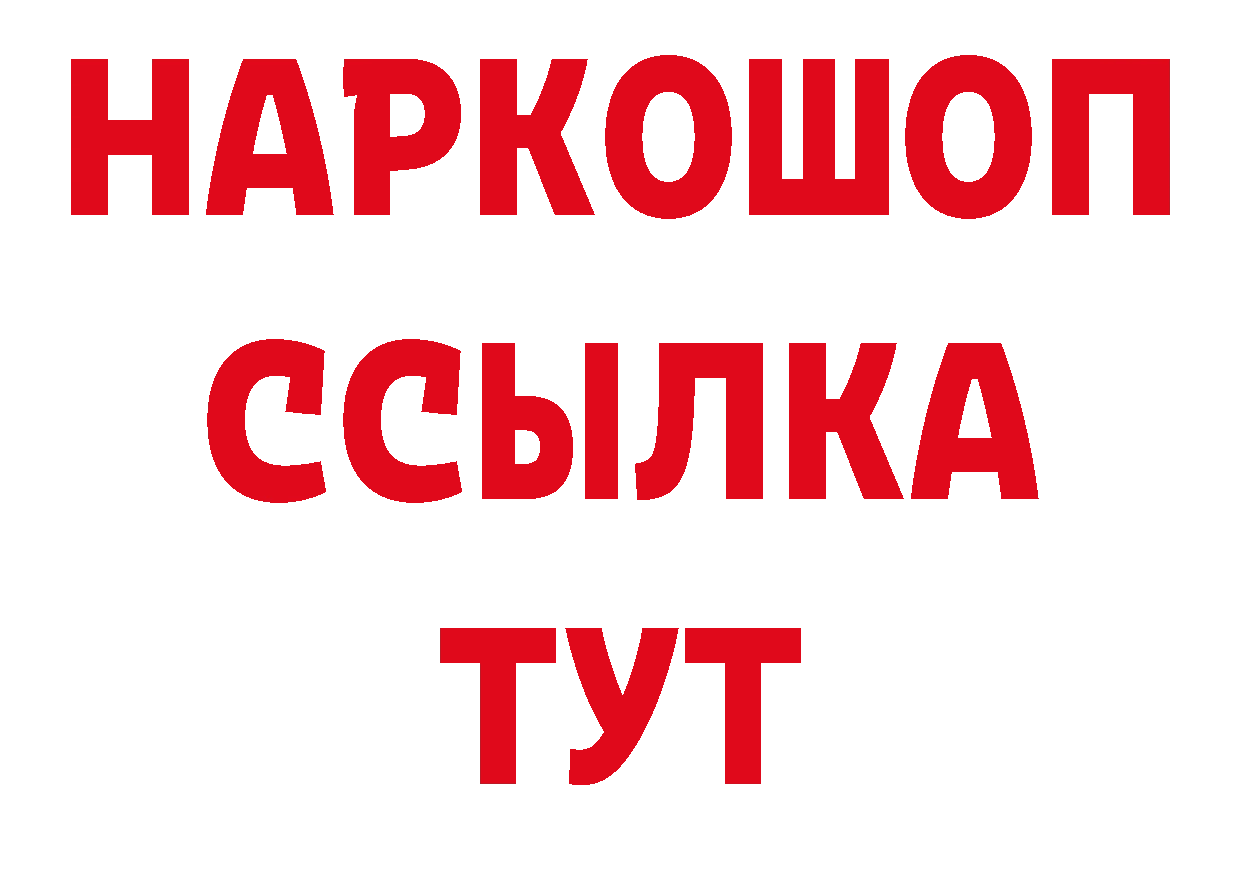 НАРКОШОП
ССЫЛКА
ТУТ